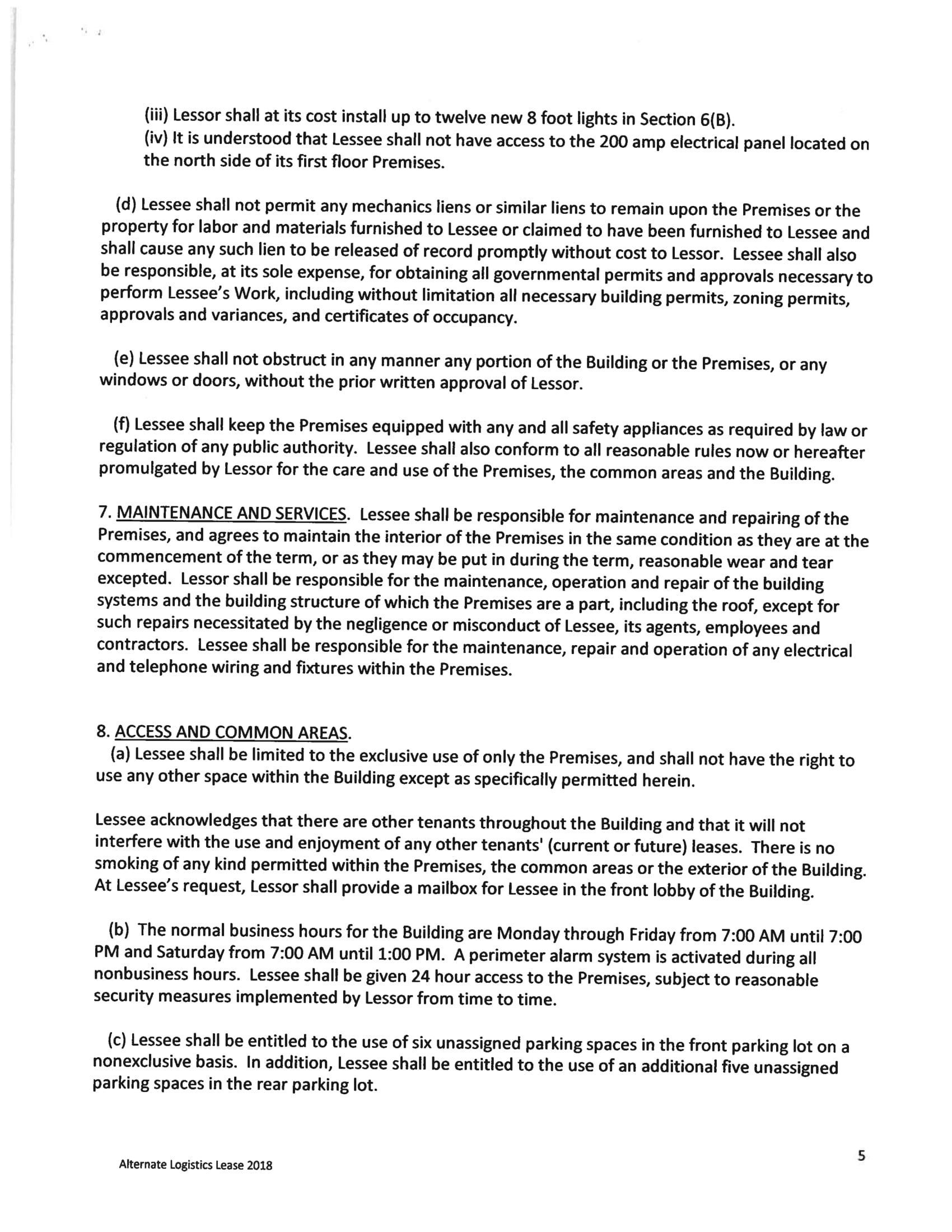 (iii) Lessor shall at its cost install up to twelve new 8 foot lights in Section 6(B).
(iv) It is understood that Lessee shall not have access to the 200 amp electrical panel located on the north side of its first floor Premises.

(d) Lessee shall not permit any mechanics liens or similar liens to remain upon the Premises or the property for labor and materials furnished to Lessee or claimed to have been furnished to Lessee and shall cause any such lien to be released of record promptly without cost to Lessor. Lessee shall also be responsible, at its sole expense, for obtaining all governmental permits and approvals necessary to perform Lessee's Work, including without limitation all necessary building permits, zoning permits, approvals and variances, and certificates of occupancy.

(e) Lessee shall not obstruct in any manner any portion of the Building or the Premises, or any windows or doors, without the prior written approval of Lessor.

(f) Lessee shall keep the Premises equipped with any and all safety appliances as required by law or regulation of any public authority. Lessee shall also conform to all reasonable rules now or hereafter promulgated by Lessor for the care and use of the Premises, the common areas and the Building.

7. MAINTENANCE AND SERVICES. Lessee shall be responsible for maintenance and repairing of the Premises, and agrees to maintain the interior of the Premises in the same condition as they are at the commencement of the term, or as they may be put in during the term, reasonable wear and tear excepted. Lessor shall be responsible for the maintenance, operation and repair of the building systems and the building structure of which the Premises are a part, including the roof, except for such repairs necessitated by the negligence or misconduct of Lessee, its agents, employees and contractors. Lessee shall be responsible for the maintenance, repair and operation of any electrical and telephone wiring and fixtures within the Premises.

8. ACCESS AND COMMON AREAS.
(a) Lessee shall be limited to the exclusive use of only the Premises, and shall not have the right to use any other space within the Building except as specifically permitted herein.

Lessee acknowledges that there are other tenants throughout the Building and that it will not interfere with the use and enjoyment of any other tenants' (current or future) leases. There is no smoking of any kind permitted within the Premises, the common areas or the exterior of the Building. At Lessee's request, Lessor shall provide a mailbox for Lessee in the front lobby of the Building.

(b) The normal business hours for the Building are Monday through Friday from 7:00 AM until 7:00 PM and Saturday from 7:00 AM until 1:00 PM. A perimeter alarm system is activated during all nonbusiness hours. Lessee shall be given 24 hour access to the Premises, subject to reasonable security measures implemented by Lessor from time to time.

(c) Lessee shall be entitled to the use of six unassigned parking spaces in the front parking lot on a nonexclusive basis. In addition, Lessee shall be entitled to the use of an additional five unassigned parking spaces in the rear parking lot.

Alternate Logistics Lease 2018

5